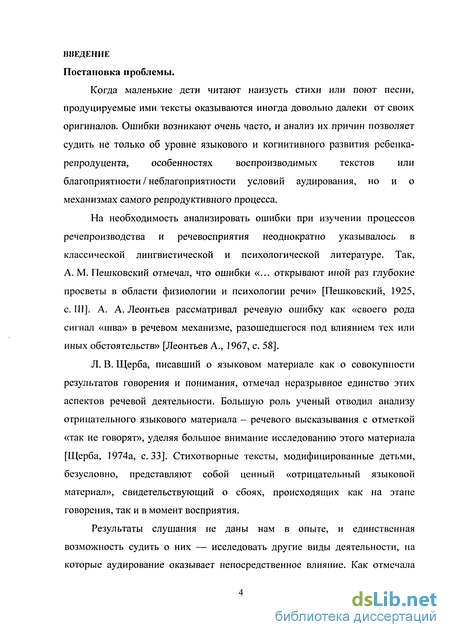 ВВЕДЕНИЕ

Постановка проблемы.

Когда маленькие дети читают наизусть стихи или поют песни, продуцируемые ими тексты оказываются иногда довольно далеки от своих оригиналов. Ошибки возникают очень часто, и анализ их причин позволяет судить не только об уровне языкового и когнитивного развития ребенка-репродуцента, особенностях воспроизводимых текстов или благоприятности / неблагоприятности условий аудирования, но и о механизмах самого репродуктивного процесса.

На необходимость анализировать ошибки при изучении процессов речепроизводства и речевосприятия неоднократно указывалось в классической лингвистической и психологической литературе. Так, А. М. Пешковский отмечал, что ошибки «… открывают иной раз глубокие просветы в области физиологии и психологии речи» [Пешковский, 1925, с. III]. А. А. Леонтьев рассматривал речевую ошибку как «своего рода сигнал «шва» в речевом механизме, разошедшегося под влиянием тех или иных обстоятельств» [Леонтьев А., 1967, с. 58].

Л. В. Щерба, писавший о языковом материале как о совокупности результатов говорения и понимания, отмечал неразрывное единство этих аспектов речевой деятельности. Большую роль ученый отводил анализу отрицательного языкового материала – речевого высказывания с отметкой «так не говорят», уделяя большое внимание исследованию этого материала [Щерба, 1974а, с. 33]. Стихотворные тексты, модифицированные детьми, безусловно, представляют собой ценный «отрицательный языковой материал», свидетельствующий о сбоях, происходящих как на этапе говорения, так и в момент восприятия.

Результаты слушания не даны нам в опыте, и единственная возможность судить о них — исследовать другие виды деятельности, на которые аудирование оказывает непосредственное влияние. Как отмечала

4

dsLib.net
библиотека диссертаций